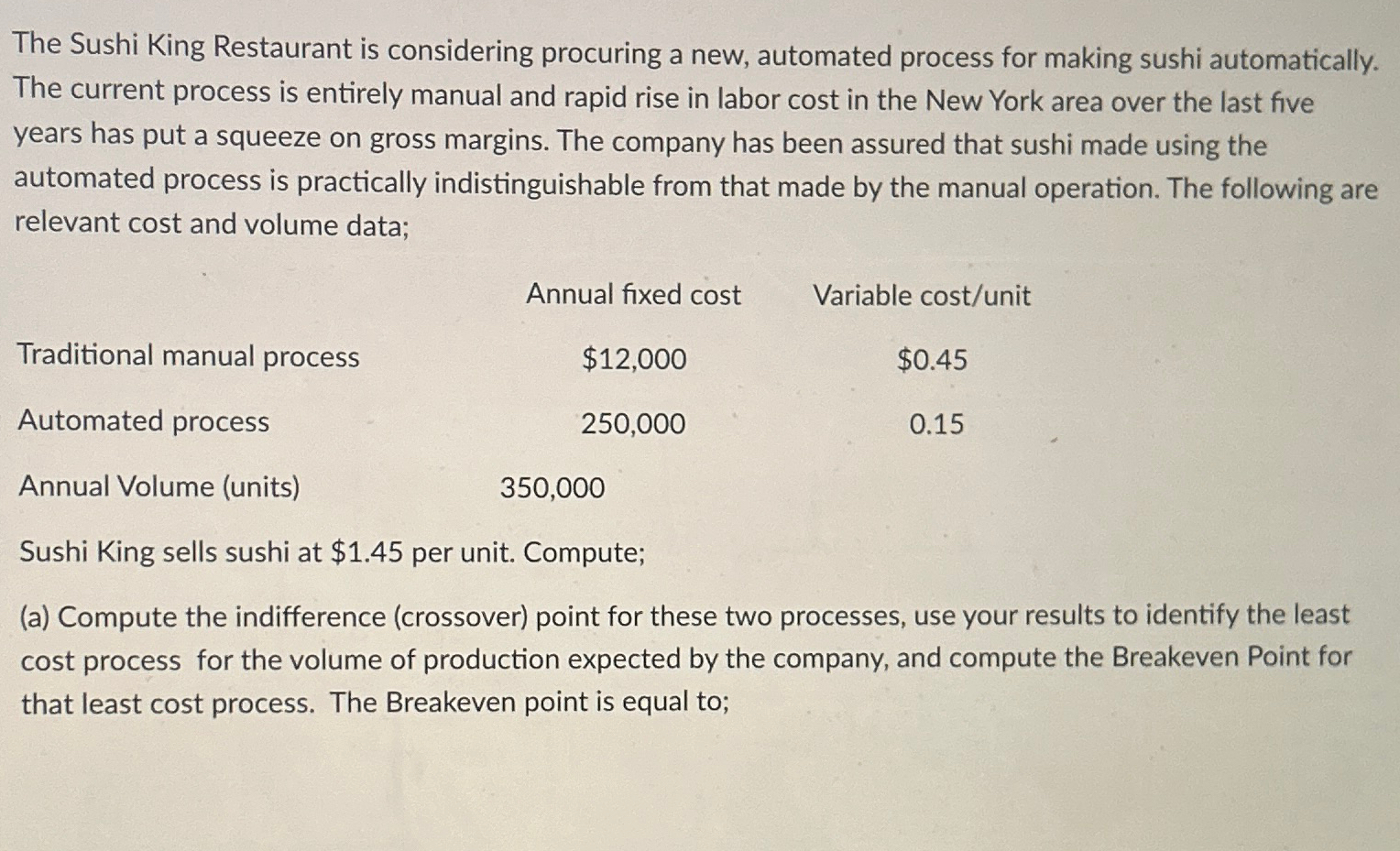 The Sushi King Restaurant is considering procuring a new, automated process for making sushi automatically. The current process is entirely manual and rapid rise in labor cost in the New York area over the last five years has put a squeeze on gross margins. The company has been assured that sushi made using the automated process is practically indistinguishable from that made by the manual operation. The following are relevant cost and volume data;

| | Annual fixed cost | Variable cost/unit |
|---|---|---|
| Traditional manual process | $12,000 | $0.45 |
| Automated process | 250,000 | 0.15 |
| Annual Volume (units) | 350,000 | |

Sushi King sells sushi at $1.45 per unit. Compute;

(a) Compute the indifference (crossover) point for these two processes, use your results to identify the least cost process for the volume of production expected by the company, and compute the Breakeven Point for that least cost process. The Breakeven point is equal to;